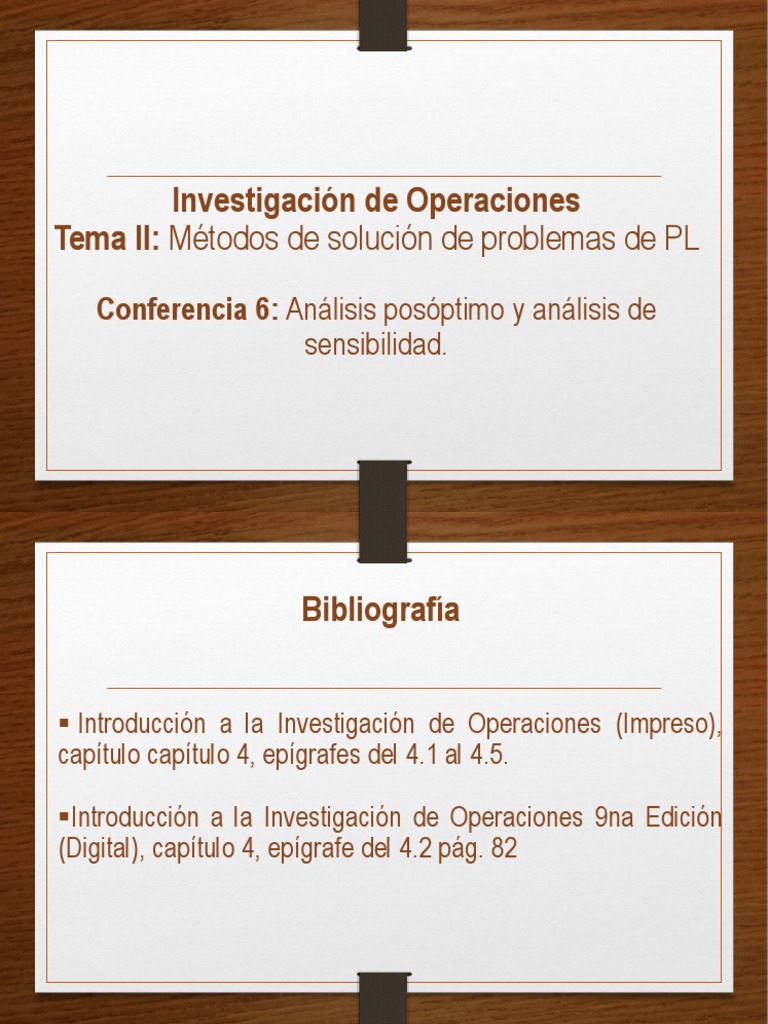 Investigación de Operaciones
Tema II: Métodos de solución de problemas de PL

Conferencia 6: Análisis posóptimo y análisis de sensibilidad.

Bibliografía

▪ Introducción a la Investigación de Operaciones (Impreso), capítulo capítulo 4, epígrafes del 4.1 al 4.5.

▪Introducción a la Investigación de Operaciones 9na Edición (Digital), capítulo 4, epígrafe del 4.2 pág. 82